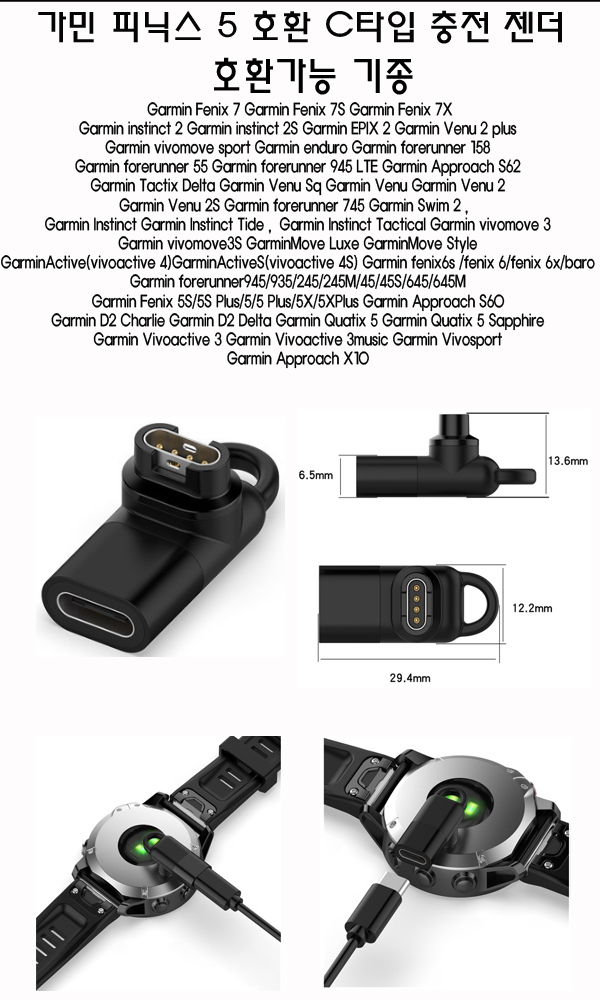 가민 피닉스 5 호환 C타입 충전 젠더

호환가능 기종

Garmin Fenix 7 Garmin Fenix 7S Garmin Fenix 7X
Garmin instinct 2 Garmin instinct 2S Garmin EPIX 2 Garmin Venu 2 plus
Garmin vivomove sport Garmin enduro Garmin forerunner 158
Garmin forerunner 55 Garmin forerunner 945 LTE Garmin Approach S62
Garmin Tactix Delta Garmin Venu Sq Garmin Venu Garmin Venu 2
Garmin Venu 2S Garmin forerunner 745 Garmin Swim 2 ,
Garmin Instinct Garmin Instinct Tide , Garmin Instinct Tactical Garmin vivomove 3
Garmin vivomove3S GarminMove Luxe GarminMove Style
GarminActive(vivoactive 4)GarminActiveS(vivoactive 4S) Garmin fenix6s /fenix 6/fenix 6x/baro
Garmin forerunner945/935/245/245M/45/45S/645/645M
Garmin Fenix 5S/5S Plus/5/5 Plus/5X/5XPlus Garmin Approach S60
Garmin D2 Charlie Garmin D2 Delta Garmin Quatix 5 Garmin Quatix 5 Sapphire
Garmin Vivoactive 3 Garmin Vivoactive 3music Garmin Vivosport
Garmin Approach X10

6.5mm

13.6mm

12.2mm

29.4mm